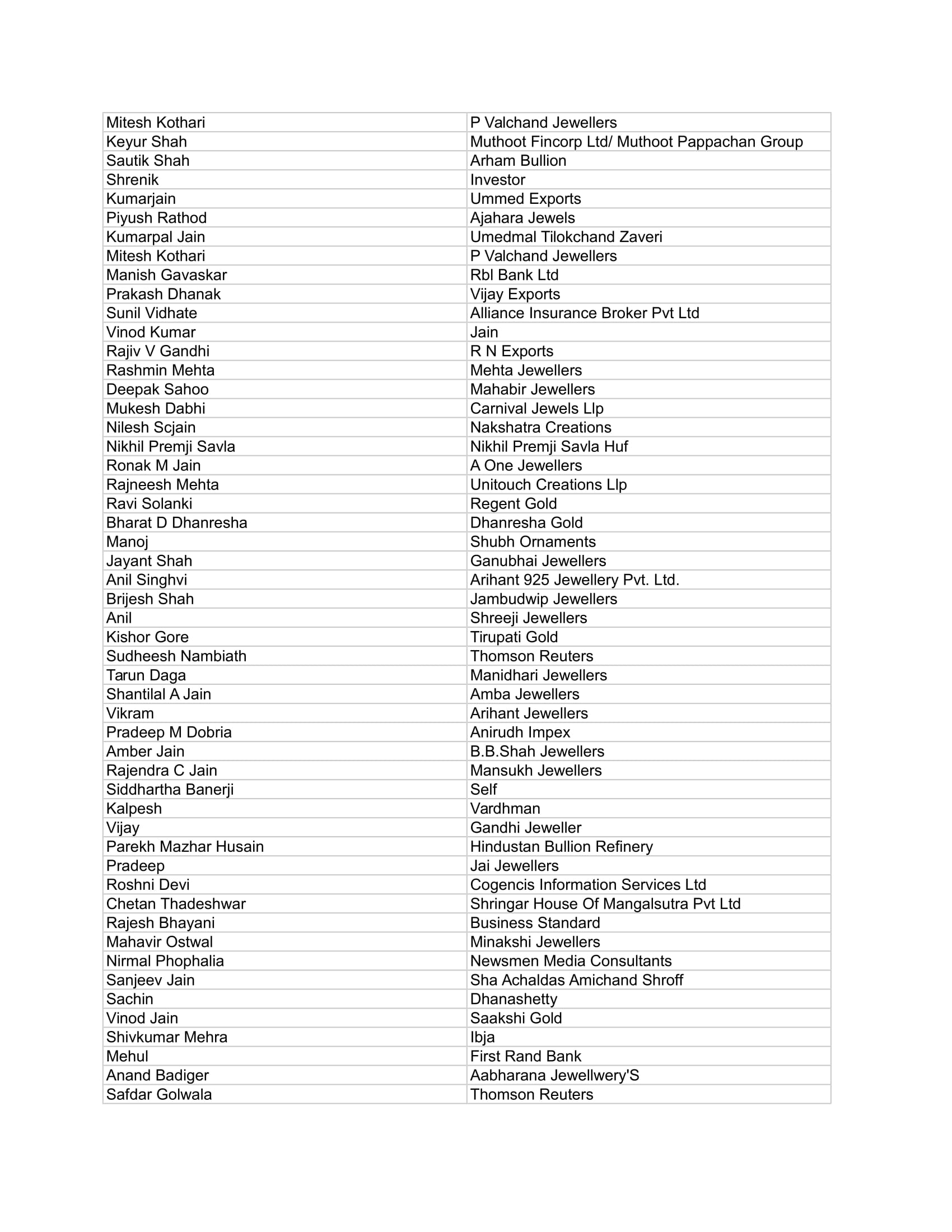 | Mitesh Kothari | P Valchand Jewellers |
|---|---|
| Keyur Shah | Muthoot Fincorp Ltd/ Muthoot Pappachan Group |
| Sautik Shah | Arham Bullion |
| Shrenik | Investor |
| Kumarjain | Ummed Exports |
| Piyush Rathod | Ajahara Jewels |
| Kumarpal Jain | Umedmal Tilokchand Zaveri |
| Mitesh Kothari | P Valchand Jewellers |
| Manish Gavaskar | Rbl Bank Ltd |
| Prakash Dhanak | Vijay Exports |
| Sunil Vidhate | Alliance Insurance Broker Pvt Ltd |
| Vinod Kumar | Jain |
| Rajiv V Gandhi | R N Exports |
| Rashmin Mehta | Mehta Jewellers |
| Deepak Sahoo | Mahabir Jewellers |
| Mukesh Dabhi | Carnival Jewels Llp |
| Nilesh Scjain | Nakshatra Creations |
| Nikhil Premji Savla | Nikhil Premji Savla Huf |
| Ronak M Jain | A One Jewellers |
| Rajneesh Mehta | Unitouch Creations Llp |
| Ravi Solanki | Regent Gold |
| Bharat D Dhanresha | Dhanresha Gold |
| Manoj | Shubh Ornaments |
| Jayant Shah | Ganubhai Jewellers |
| Anil Singhvi | Arihant 925 Jewellery Pvt. Ltd. |
| Brijesh Shah | Jambudwip Jewellers |
| Anil | Shreeji Jewellers |
| Kishor Gore | Tirupati Gold |
| Sudheesh Nambiath | Thomson Reuters |
| Tarun Daga | Manidhari Jewellers |
| Shantilal A Jain | Amba Jewellers |
| Vikram | Arihant Jewellers |
| Pradeep M Dobria | Anirudh Impex |
| Amber Jain | B.B.Shah Jewellers |
| Rajendra C Jain | Mansukh Jewellers |
| Siddhartha Banerji | Self |
| Kalpesh | Vardhman |
| Vijay | Gandhi Jeweller |
| Parekh Mazhar Husain | Hindustan Bullion Refinery |
| Pradeep | Jai Jewellers |
| Roshni Devi | Cogencis Information Services Ltd |
| Chetan Thadeshwar | Shringar House Of Mangalsutra Pvt Ltd |
| Rajesh Bhayani | Business Standard |
| Mahavir Ostwal | Minakshi Jewellers |
| Nirmal Phophalia | Newsmen Media Consultants |
| Sanjeev Jain | Sha Achaldas Amichand Shroff |
| Sachin | Dhanashetty |
| Vinod Jain | Saakshi Gold |
| Shivkumar Mehra | Ibja |
| Mehul | First Rand Bank |
| Anand Badiger | Aabharana Jewellwery'S |
| Safdar Golwala | Thomson Reuters |